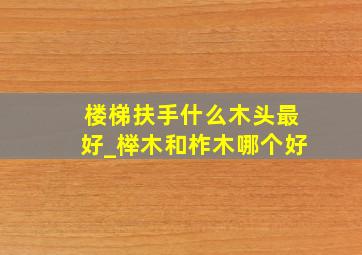 楼梯扶手什么木头最好_榉木和柞木哪个好